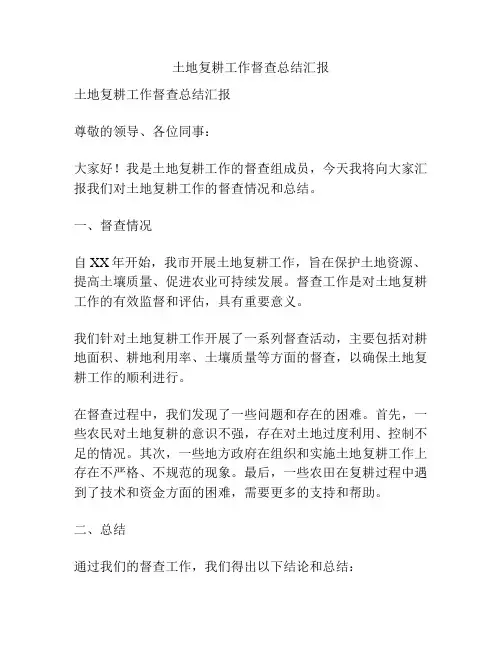 土地复耕工作督查总结汇报

土地复耕工作督查总结汇报

尊敬的领导、各位同事：

大家好！我是土地复耕工作的督查组成员，今天我将向大家汇报我们对土地复耕工作的督查情况和总结。

一、督查情况

自XX年开始，我市开展土地复耕工作，旨在保护土地资源、提高土壤质量、促进农业可持续发展。督查工作是对土地复耕工作的有效监督和评估，具有重要意义。

我们针对土地复耕工作开展了一系列督查活动，主要包括对耕地面积、耕地利用率、土壤质量等方面的督查，以确保土地复耕工作的顺利进行。

在督查过程中，我们发现了一些问题和存在的困难。首先，一些农民对土地复耕的意识不强，存在对土地过度利用、控制不足的情况。其次，一些地方政府在组织和实施土地复耕工作上存在不严格、不规范的现象。最后，一些农田在复耕过程中遇到了技术和资金方面的困难，需要更多的支持和帮助。

二、总结

通过我们的督查工作，我们得出以下结论和总结：